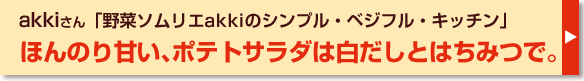 akkiさん「野菜ソムリエakkiのシンプル・ベジフル・キッチン」
ほんのり甘い、ポテトサラダは白だしとはちみつで。